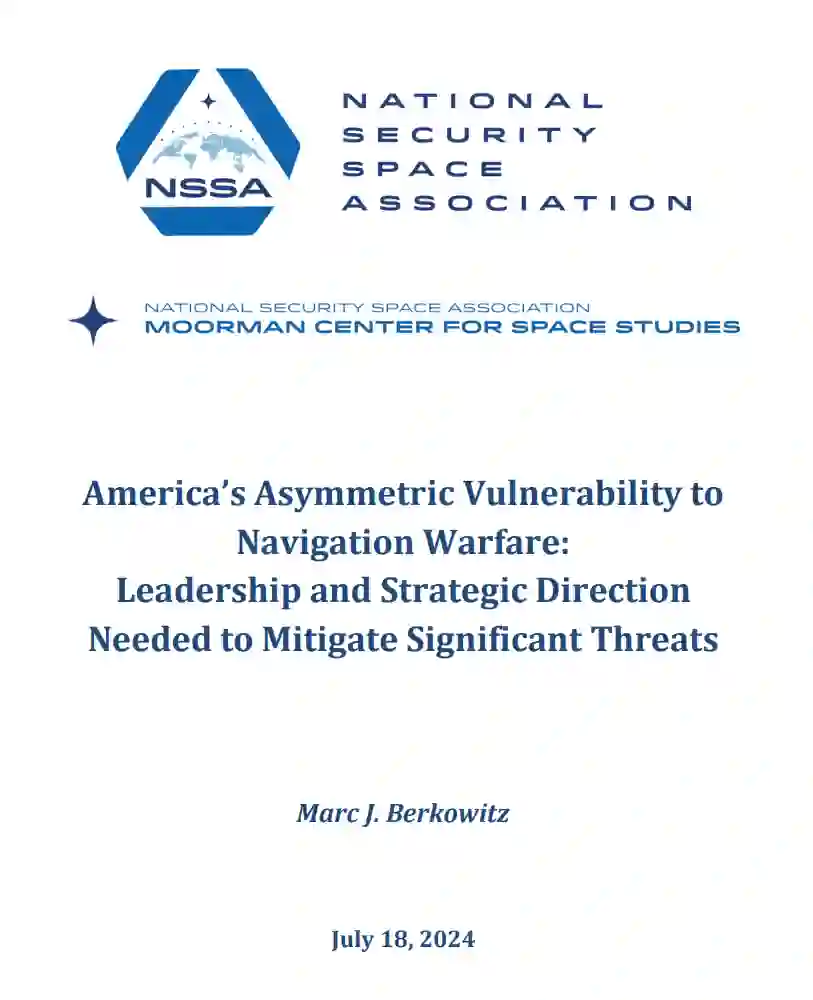 NSSA

NATIONAL SECURITY SPACE ASSOCIATION

NATIONAL SECURITY SPACE ASSOCIATION
MOORMAN CENTER FOR SPACE STUDIES

America's Asymmetric Vulnerability to Navigation Warfare: Leadership and Strategic Direction Needed to Mitigate Significant Threats

Marc J. Berkowitz

July 18, 2024